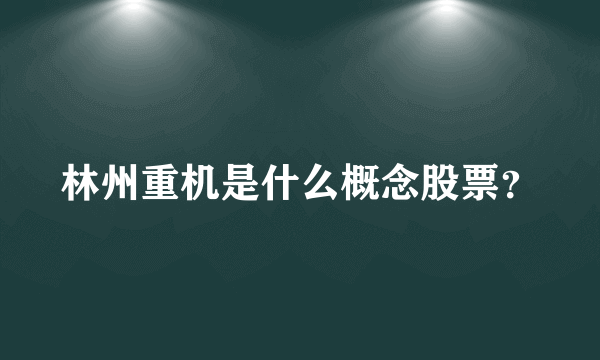 林州重机是什么概念股票?